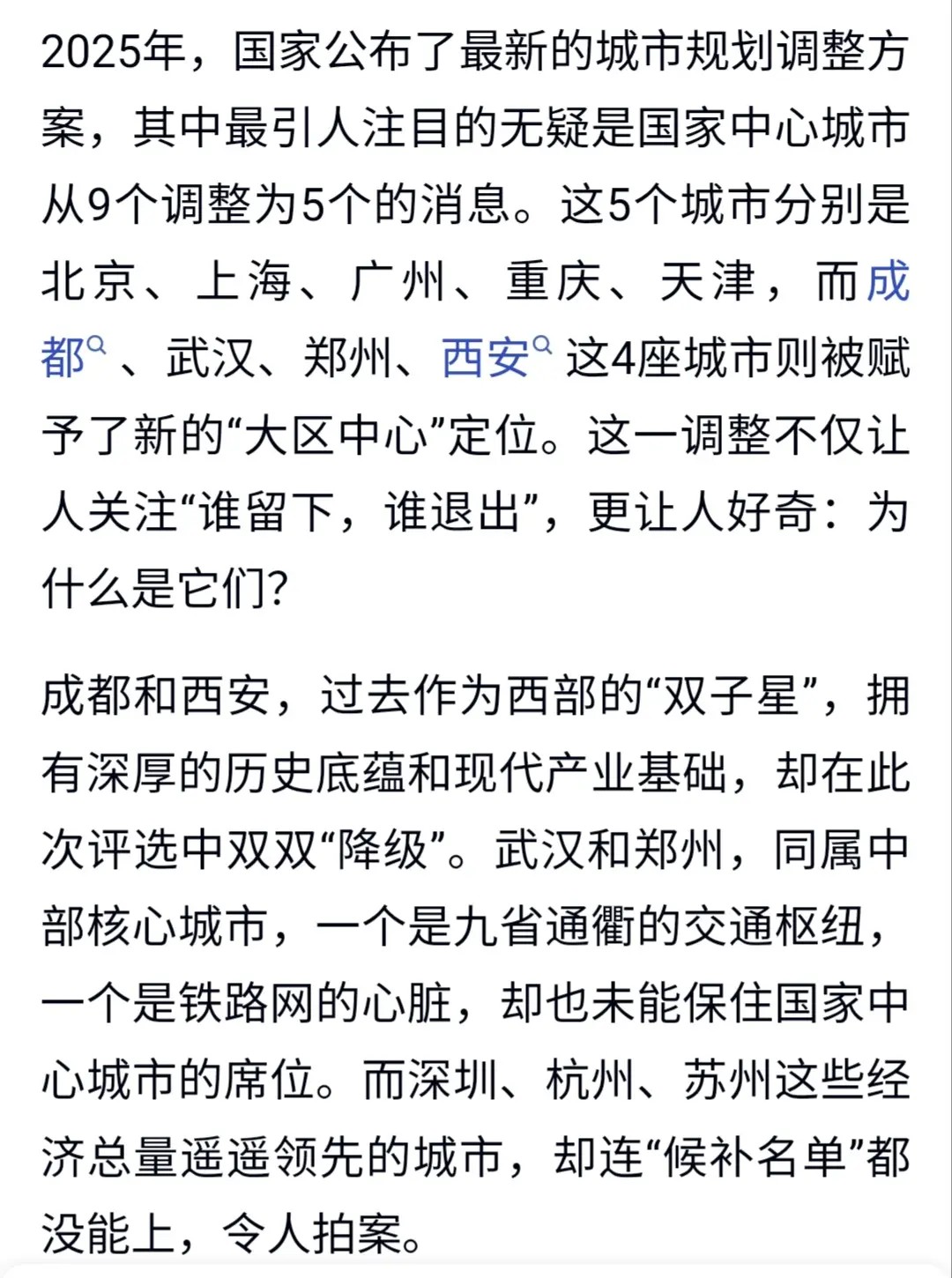 2025年，国家公布了最新的城市规划调整方案，其中最引人注目的无疑是国家中心城市从9个调整为5个的消息。这5个城市分别是北京、上海、广州、重庆、天津，而成都、武汉、郑州、西安这4座城市则被赋予了新的“大区中心”定位。这一调整不仅让人关注“谁留下，谁退出”，更让人好奇：为什么是它们？

成都和西安，过去作为西部的“双子星”，拥有深厚的历史底蕴和现代产业基础，却在此次评选中双双“降级”。武汉和郑州，同属中部核心城市，一个是九省通衢的交通枢纽，一个是铁路网的心脏，却也未能保住国家中心城市的席位。而深圳、杭州、苏州这些经济总量遥遥领先的城市，却连“候补名单”都没能上，令人拍案。